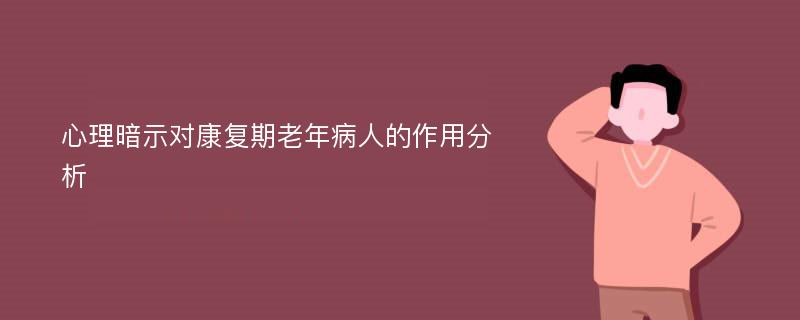 心理暗示对康复期老年病人的作用分析